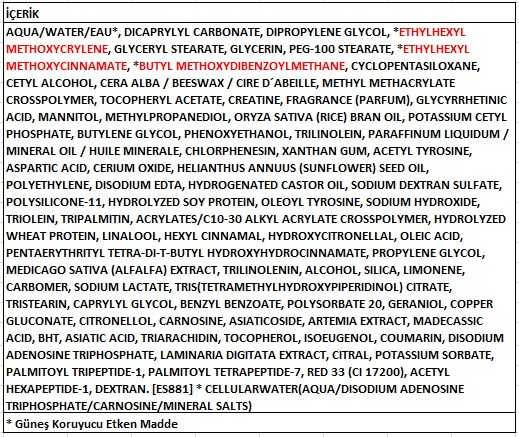 İÇERİK

AQUA/WATER/EAU*, DICAPRYLYL CARBONATE, DIPROPYLENE GLYCOL, *ETHYLHEXYL METHOXYCRYLENE, GLYCERYL STEARATE, GLYCERIN, PEG-100 STEARATE, *ETHYLHEXYL METHOXYCINNAMATE, *BUTYL METHOXYDIBENZOYLMETHANE, CYCLOPENTASILOXANE, CETYL ALCOHOL, CERA ALBA / BEESWAX / CIRE D´ABEILLE, METHYL METHACRYLATE CROSSPOLYMER, TOCOPHERYL ACETATE, CREATINE, FRAGRANCE (PARFUM), GLYCYRRHETINIC ACID, MANNITOL, METHYLPROPANEDIOL, ORYZA SATIVA (RICE) BRAN OIL, POTASSIUM CETYL PHOSPHATE, BUTYLENE GLYCOL, PHENOXYETHANOL, TRILINOLEIN, PARAFFINUM LIQUIDUM / MINERAL OIL / HUILE MINERALE, CHLORPHENESIN, XANTHAN GUM, ACETYL TYROSINE, ASPARTIC ACID, CERIUM OXIDE, HELIANTHUS ANNUUS (SUNFLOWER) SEED OIL, POLYETHYLENE, DISODIUM EDTA, HYDROGENATED CASTOR OIL, SODIUM DEXTRAN SULFATE, POLYSILICONE-11, HYDROLYZED SOY PROTEIN, OLEOYL TYROSINE, SODIUM HYDROXIDE, TRIOLEIN, TRIPALMITIN, ACRYLATES/C10-30 ALKYL ACRYLATE CROSSPOLYMER, HYDROLYZED WHEAT PROTEIN, LINALOOL, HEXYL CINNAMAL, HYDROXYCITRONELLAL, OLEIC ACID, PENTAERYTHRITYL TETRA-DI-T-BUTYL HYDROXYHYDROCINNAMATE, PROPYLENE GLYCOL, MEDICAGO SATIVA (ALFALFA) EXTRACT, TRILINOLENIN, ALCOHOL, SILICA, LIMONENE, CARBOMER, SODIUM LACTATE, TRIS(TETRAMETHYLHYDROXYPIPERIDINOL) CITRATE, TRISTEARIN, CAPRYLYL GLYCOL, BENZYL BENZOATE, POLYSORBATE 20, GERANIOL, COPPER GLUCONATE, CITRONELLOL, CARNOSINE, ASIATICOSIDE, ARTEMIA EXTRACT, MADECASSIC ACID, BHT, ASIATIC ACID, TRIARACHIDIN, TOCOPHEROL, ISOEUGENOL, COUMARIN, DISODIUM ADENOSINE TRIPHOSPHATE, LAMINARIA DIGITATA EXTRACT, CITRAL, POTASSIUM SORBATE, PALMITOYL TRIPEPTIDE-1, PALMITOYL TETRAPEPTIDE-7, RED 33 (CI 17200), ACETYL HEXAPEPTIDE-1, DEXTRAN. [ES881] * CELLULARWATER(AQUA/DISODIUM ADENOSINE TRIPHOSPHATE/CARNOSINE/MINERAL SALTS)

* Güneş Koruyucu Etken Madde